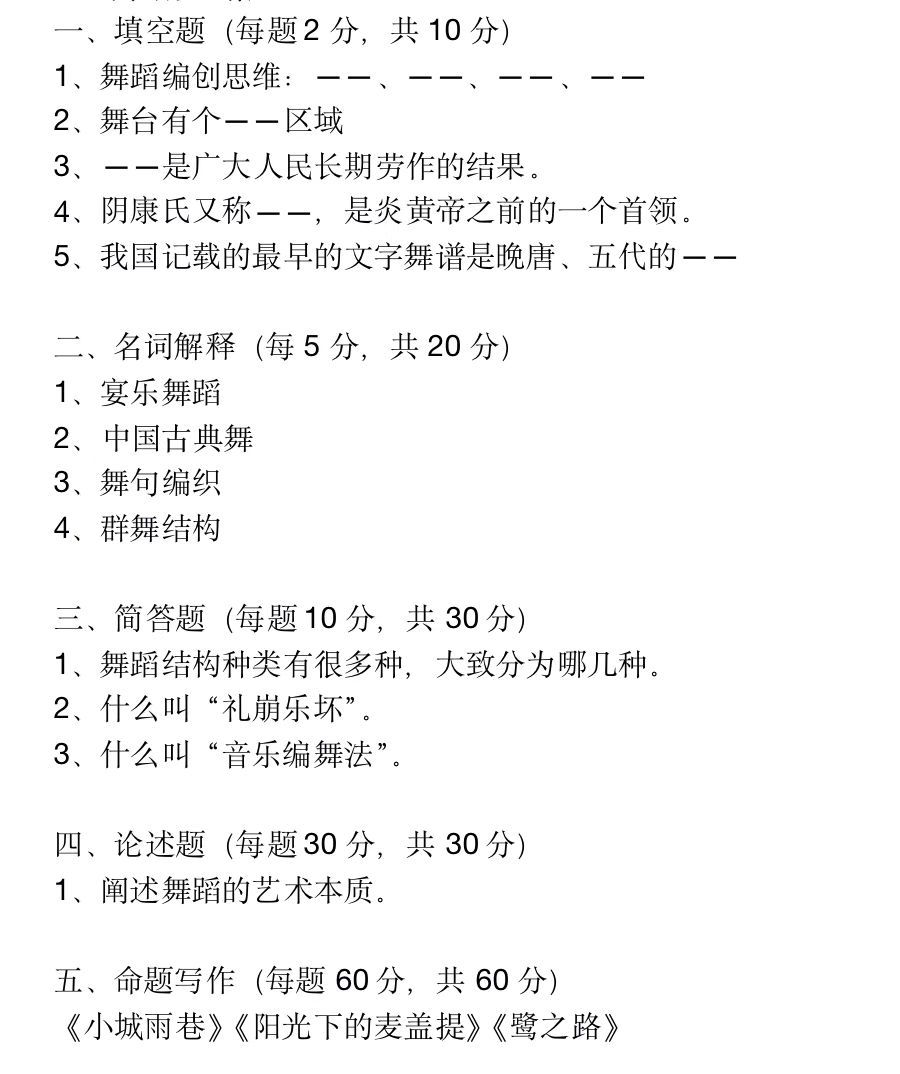 一、填空题（每题 2 分，共 10 分）
1、舞蹈编创思维：——、——、——、——
2、舞台有个——区域
3、——是广大人民长期劳作的结果。
4、阴康氏又称——，是炎黄帝之前的一个首领。
5、我国记载的最早的文字舞谱是晚唐、五代的——

二、名词解释（每 5 分，共 20 分）
1、宴乐舞蹈
2、中国古典舞
3、舞句编织
4、群舞结构

三、简答题（每题 10 分，共 30 分）
1、舞蹈结构种类有很多种，大致分为哪几种。
2、什么叫“礼崩乐坏”。
3、什么叫“音乐编舞法”。

四、论述题（每题 30 分，共 30 分）
1、阐述舞蹈的艺术本质。

五、命题写作（每题 60 分，共 60 分）
《小城雨巷》《阳光下的麦盖提》《鹭之路》